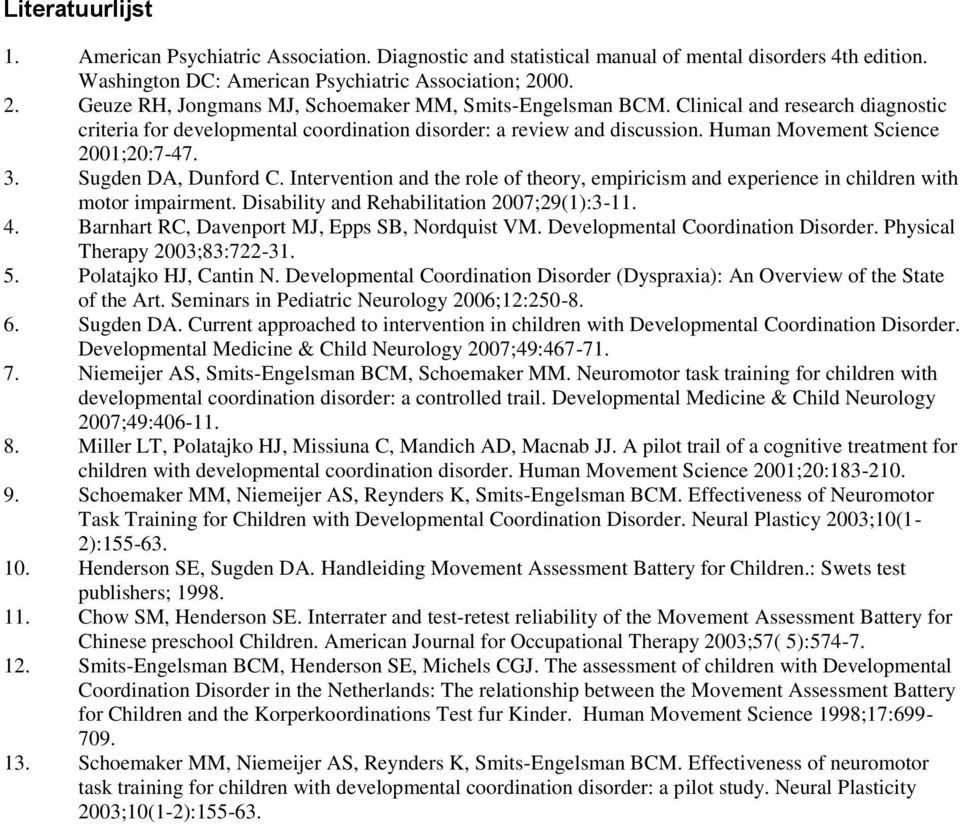 Literatuurlijst

1. American Psychiatric Association. Diagnostic and statistical manual of mental disorders 4th edition. Washington DC: American Psychiatric Association; 2000.
2. Geuze RH, Jongmans MJ, Schoemaker MM, Smits-Engelsman BCM. Clinical and research diagnostic criteria for developmental coordination disorder: a review and discussion. Human Movement Science 2001;20:7-47.
3. Sugden DA, Dunford C. Intervention and the role of theory, empiricism and experience in children with motor impairment. Disability and Rehabilitation 2007;29(1):3-11.
4. Barnhart RC, Davenport MJ, Epps SB, Nordquist VM. Developmental Coordination Disorder. Physical Therapy 2003;83:722-31.
5. Polatajko HJ, Cantin N. Developmental Coordination Disorder (Dyspraxia): An Overview of the State of the Art. Seminars in Pediatric Neurology 2006;12:250-8.
6. Sugden DA. Current approached to intervention in children with Developmental Coordination Disorder. Developmental Medicine & Child Neurology 2007;49:467-71.
7. Niemeijer AS, Smits-Engelsman BCM, Schoemaker MM. Neuromotor task training for children with developmental coordination disorder: a controlled trail. Developmental Medicine & Child Neurology 2007;49:406-11.
8. Miller LT, Polatajko HJ, Missiuna C, Mandich AD, Macnab JJ. A pilot trail of a cognitive treatment for children with developmental coordination disorder. Human Movement Science 2001;20:183-210.
9. Schoemaker MM, Niemeijer AS, Reynders K, Smits-Engelsman BCM. Effectiveness of Neuromotor Task Training for Children with Developmental Coordination Disorder. Neural Plasticy 2003;10(1-2):155-63.
10. Henderson SE, Sugden DA. Handleiding Movement Assessment Battery for Children.: Swets test publishers; 1998.
11. Chow SM, Henderson SE. Interrater and test-retest reliability of the Movement Assessment Battery for Chinese preschool Children. American Journal for Occupational Therapy 2003;57( 5):574-7.
12. Smits-Engelsman BCM, Henderson SE, Michels CGJ. The assessment of children with Developmental Coordination Disorder in the Netherlands: The relationship between the Movement Assessment Battery for Children and the Korperkoordinations Test fur Kinder. Human Movement Science 1998;17:699-709.
13. Schoemaker MM, Niemeijer AS, Reynders K, Smits-Engelsman BCM. Effectiveness of neuromotor task training for children with developmental coordination disorder: a pilot study. Neural Plasticity 2003;10(1-2):155-63.